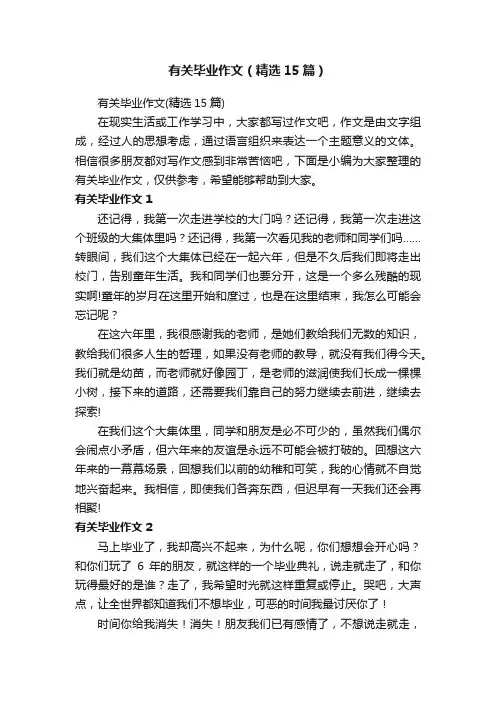 有关毕业作文（精选15篇）

有关毕业作文(精选15篇)

在现实生活或工作学习中，大家都写过作文吧，作文是由文字组成，经过人的思想考虑，通过语言组织来表达一个主题意义的文体。相信很多朋友都对写作文感到非常苦恼吧，下面是小编为大家整理的有关毕业作文，仅供参考，希望能够帮助到大家。

有关毕业作文1

还记得，我第一次走进学校的大门吗？还记得，我第一次走进这个班级的大集体里吗？还记得，我第一次看见我的老师和同学们吗……转眼间，我们这个大集体已经在一起六年，但是不久后我们即将走出校门，告别童年生活。我和同学们也要分开，这是一个多么残酷的现实啊!童年的岁月在这里开始和度过，也是在这里结束，我怎么可能会忘记呢？

在这六年里，我很感谢我的老师，是她们教给我们无数的知识，教给我们很多人生的哲理，如果没有老师的教导，就没有我们得今天。我们就是幼苗，而老师就好像园丁，是老师的滋润使我们长成一棵棵小树，接下来的道路，还需要我们靠自己的努力继续去前进，继续去探索!

在我们这个大集体里，同学和朋友是必不可少的，虽然我们偶尔会闹点小矛盾，但六年来的友谊是永远不可能会被打破的。回想这六年来的一幕幕场景，回想我们以前的幼稚和可笑，我的心情就不自觉地兴奋起来。我相信，即使我们各奔东西，但迟早有一天我们还会再相聚!

有关毕业作文2

马上毕业了，我却高兴不起来，为什么呢，你们想想会开心吗？和你们玩了 6 年的朋友，就这样的一个毕业典礼，说走就走了，和你玩得最好的是谁？走了，我希望时光就这样重复或停止。哭吧，大声点，让全世界都知道我们不想毕业，可恶的时间我最讨厌你了！

时间你给我消失！消失！朋友我们已有感情了，不想说走就走，